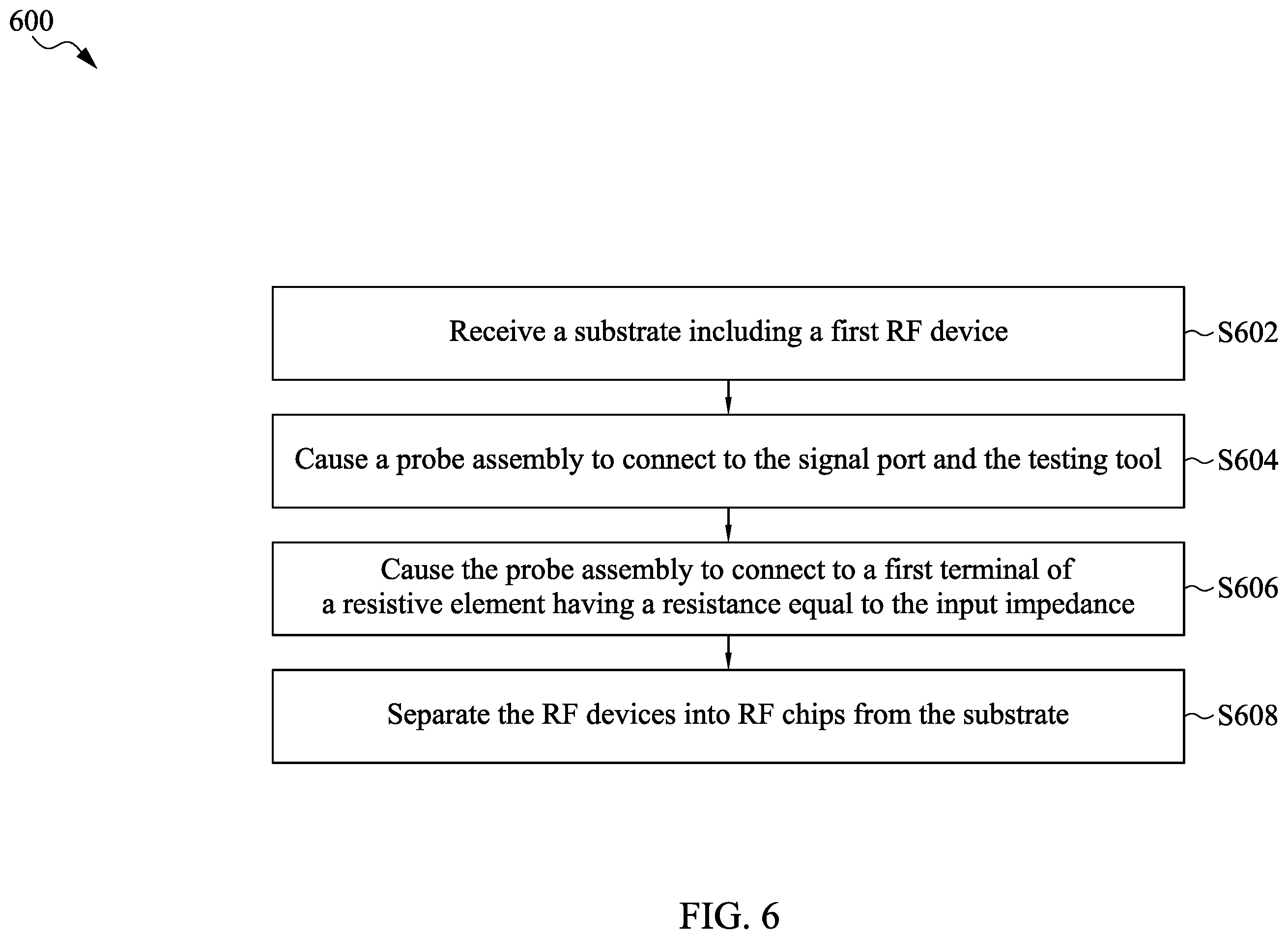 600

Receive a substrate including a first RF device

S602

Cause a probe assembly to connect to the signal port and the testing tool

S604

Cause the probe assembly to connect to a first terminal of a resistive element having a resistance equal to the input impedance

S606

Separate the RF devices into RF chips from the substrate

S608

FIG. 6